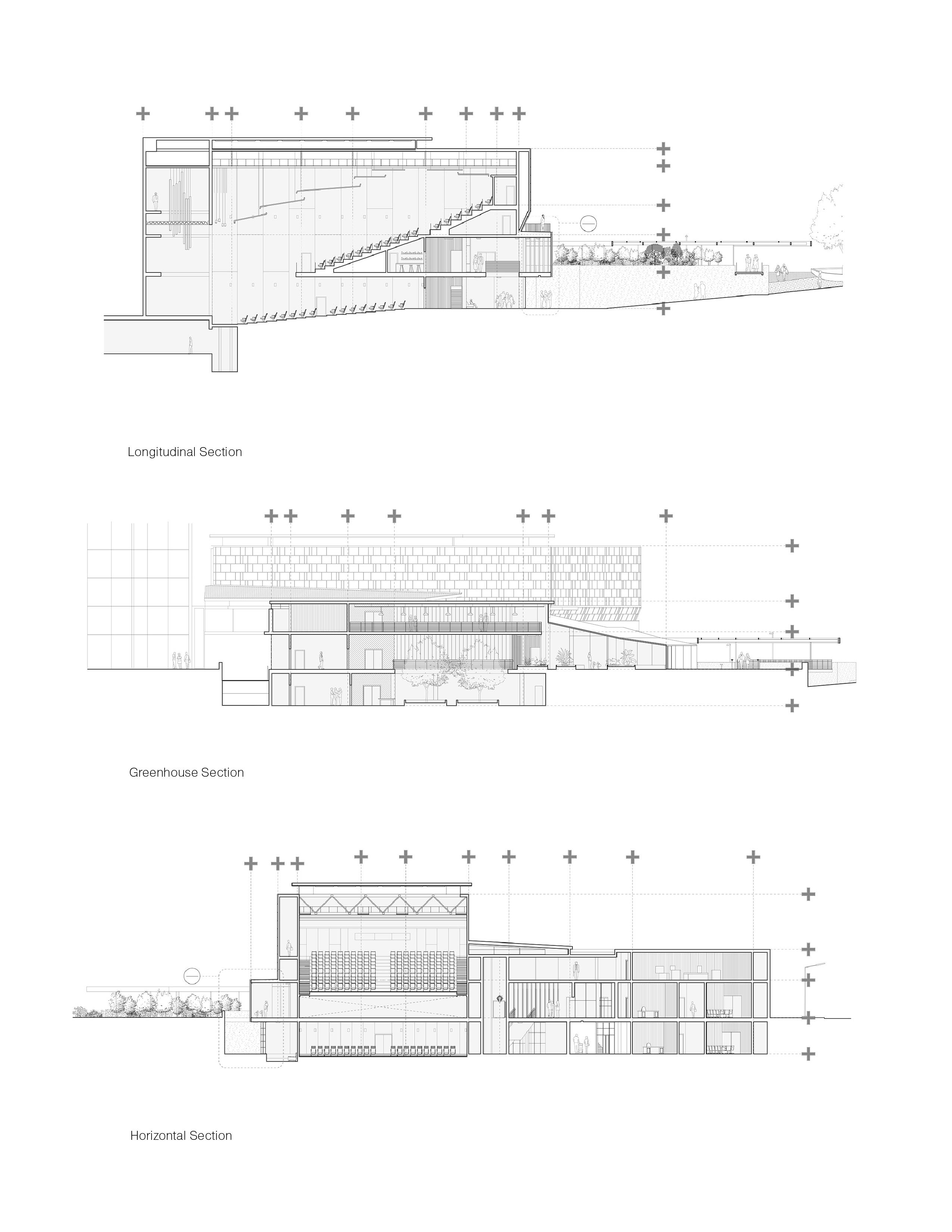 Longitudinal Section

Greenhouse Section

Horizontal Section